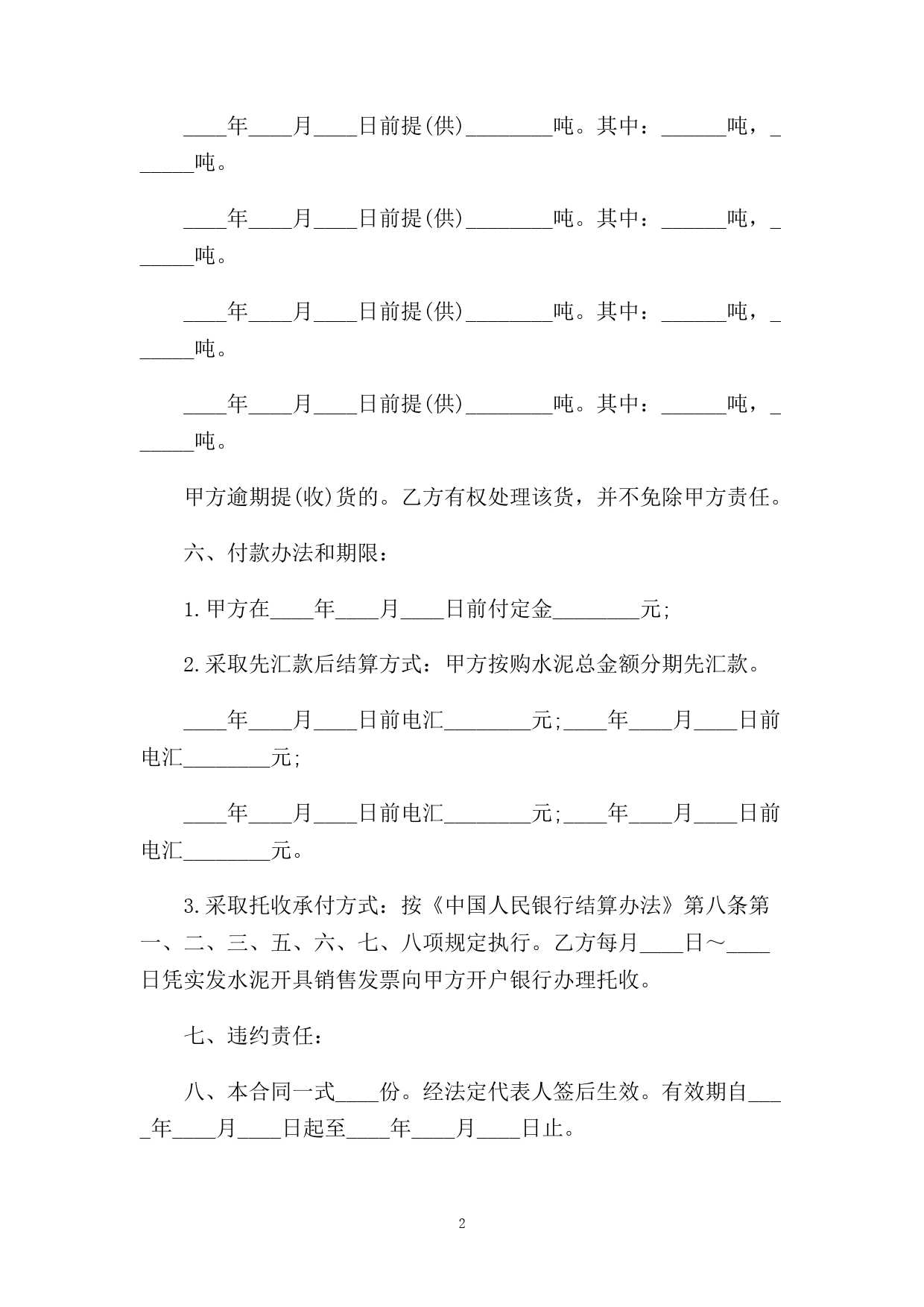 ____年____月____日前提(供)________吨。其中：______吨，______吨。

____年____月____日前提(供)________吨。其中：______吨，______吨。

____年____月____日前提(供)________吨。其中：______吨，______吨。

____年____月____日前提(供)________吨。其中：______吨，______吨。

甲方逾期提(收)货的。乙方有权处理该货，并不免除甲方责任。

六、付款办法和期限：

1.甲方在____年____月____日前付定金________元;

2.采取先汇款后结算方式：甲方按购水泥总金额分期先汇款。

____年____月____日前电汇________元;____年____月____日前电汇________元;

____年____月____日前电汇________元;____年____月____日前电汇________元。

3.采取托收承付方式：按《中国人民银行结算办法》第八条第一、二、三、五、六、七、八项规定执行。乙方每月____日～____日凭实发水泥开具销售发票向甲方开户银行办理托收。

七、违约责任：

八、本合同一式____份。经法定代表人签后生效。有效期自____年____月____日起至____年____月____日止。

2